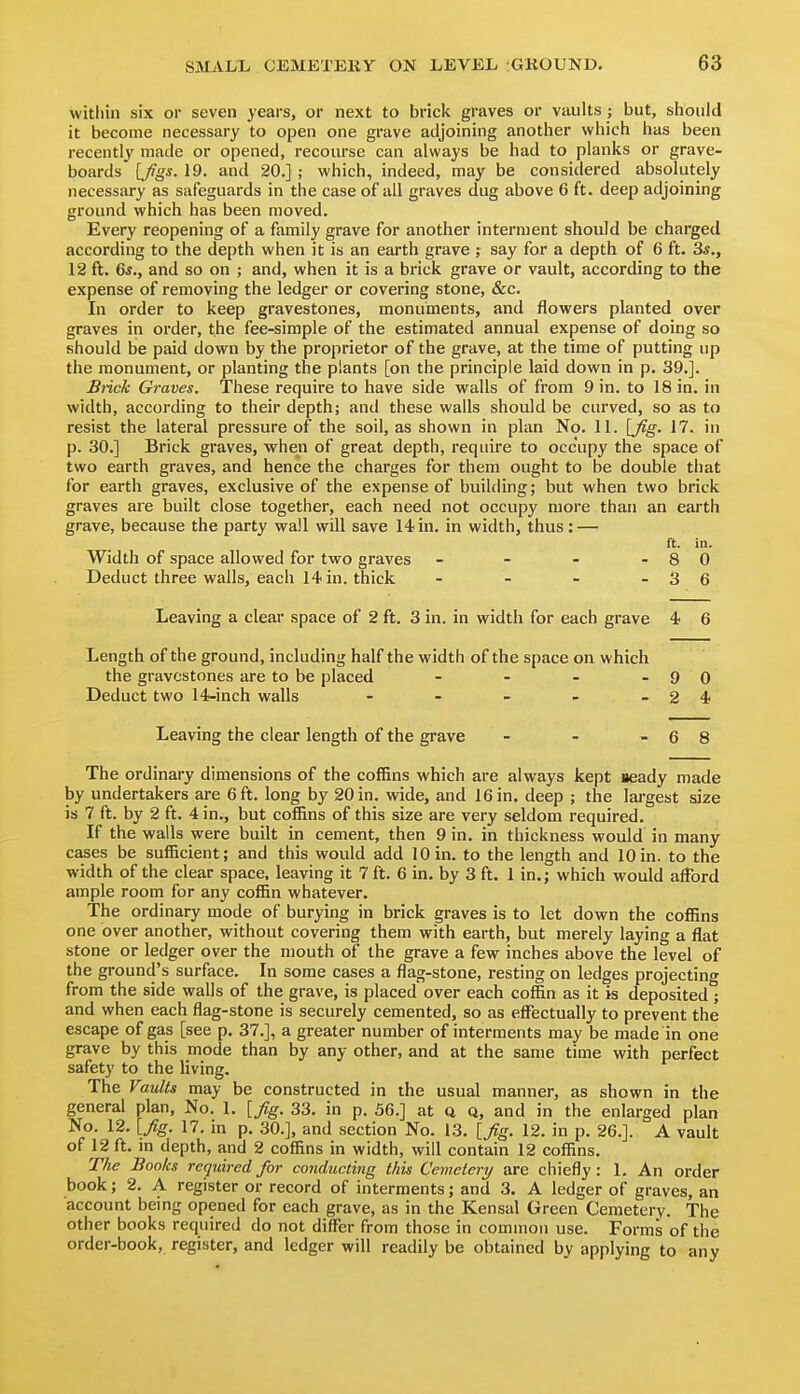 SMALL CEMETERY ON LEVEL GROUND. 63

within six or seven years, or next to brick graves or vaults; but, should it become necessary to open one grave adjoining another which has been recently made or opened, recourse can always be had to planks or grave-boards [figs. 19. and 20.]; which, indeed, may be considered absolutely necessary as safeguards in the case of all graves dug above 6 ft. deep adjoining ground which has been moved.

Every reopening of a family grave for another interment should be charged according to the depth when it is an earth grave; say for a depth of 6 ft. 3s., 12 ft. 6s., and so on; and, when it is a brick grave or vault, according to the expense of removing the ledger or covering stone, &c.

In order to keep gravestones, monuments, and flowers planted over graves in order, the fee-simple of the estimated annual expense of doing so should be paid down by the proprietor of the grave, at the time of putting up the monument, or planting the plants [on the principle laid down in p. 39.].

Brick Graves. These require to have side walls of from 9 in. to 18 in. in width, according to their depth; and these walls should be curved, so as to resist the lateral pressure of the soil, as shown in plan No. 11. [fig. 17. in p. 30.] Brick graves, when of great depth, require to occupy the space of two earth graves, and hence the charges for them ought to be double that for earth graves, exclusive of the expense of building; but when two brick graves are built close together, each need not occupy more than an earth grave, because the party wall will save 14 in. in width, thus:—

| | ft. | in. |
|---|---|---|
| Width of space allowed for two graves - - - - | 8 | 0 |
| Deduct three walls, each 14 in. thick - - - - | 3 | 6 |
| Leaving a clear space of 2 ft. 3 in. in width for each grave | 4 | 6 |
| Length of the ground, including half the width of the space on which the gravestones are to be placed - - - - | 9 | 0 |
| Deduct two 14-inch walls - - - - - | 2 | 4 |
| Leaving the clear length of the grave - - - | 6 | 8 |

The ordinary dimensions of the coffins which are always kept ready made by undertakers are 6 ft. long by 20 in. wide, and 16 in. deep; the largest size is 7 ft. by 2 ft. 4 in., but coffins of this size are very seldom required.

If the walls were built in cement, then 9 in. in thickness would in many cases be sufficient; and this would add 10 in. to the length and 10 in. to the width of the clear space, leaving it 7 ft. 6 in. by 3 ft. 1 in.; which would afford ample room for any coffin whatever.

The ordinary mode of burying in brick graves is to let down the coffins one over another, without covering them with earth, but merely laying a flat stone or ledger over the mouth of the grave a few inches above the level of the ground's surface. In some cases a flag-stone, resting on ledges projecting from the side walls of the grave, is placed over each coffin as it is deposited; and when each flag-stone is securely cemented, so as effectually to prevent the escape of gas [see p. 37.], a greater number of interments may be made in one grave by this mode than by any other, and at the same time with perfect safety to the living.

The Vaults may be constructed in the usual manner, as shown in the general plan, No. 1. [fig. 33. in p. 56.] at Q Q, and in the enlarged plan No. 12. [fig. 17. in p. 30.], and section No. 13. [fig. 12. in p. 26.]. A vault of 12 ft. in depth, and 2 coffins in width, will contain 12 coffins.

The Books required for conducting this Cemetery are chiefly: 1. An order book; 2. A register or record of interments; and 3. A ledger of graves, an account being opened for each grave, as in the Kensal Green Cemetery. The other books required do not differ from those in common use. Forms of the order-book, register, and ledger will readily be obtained by applying to any